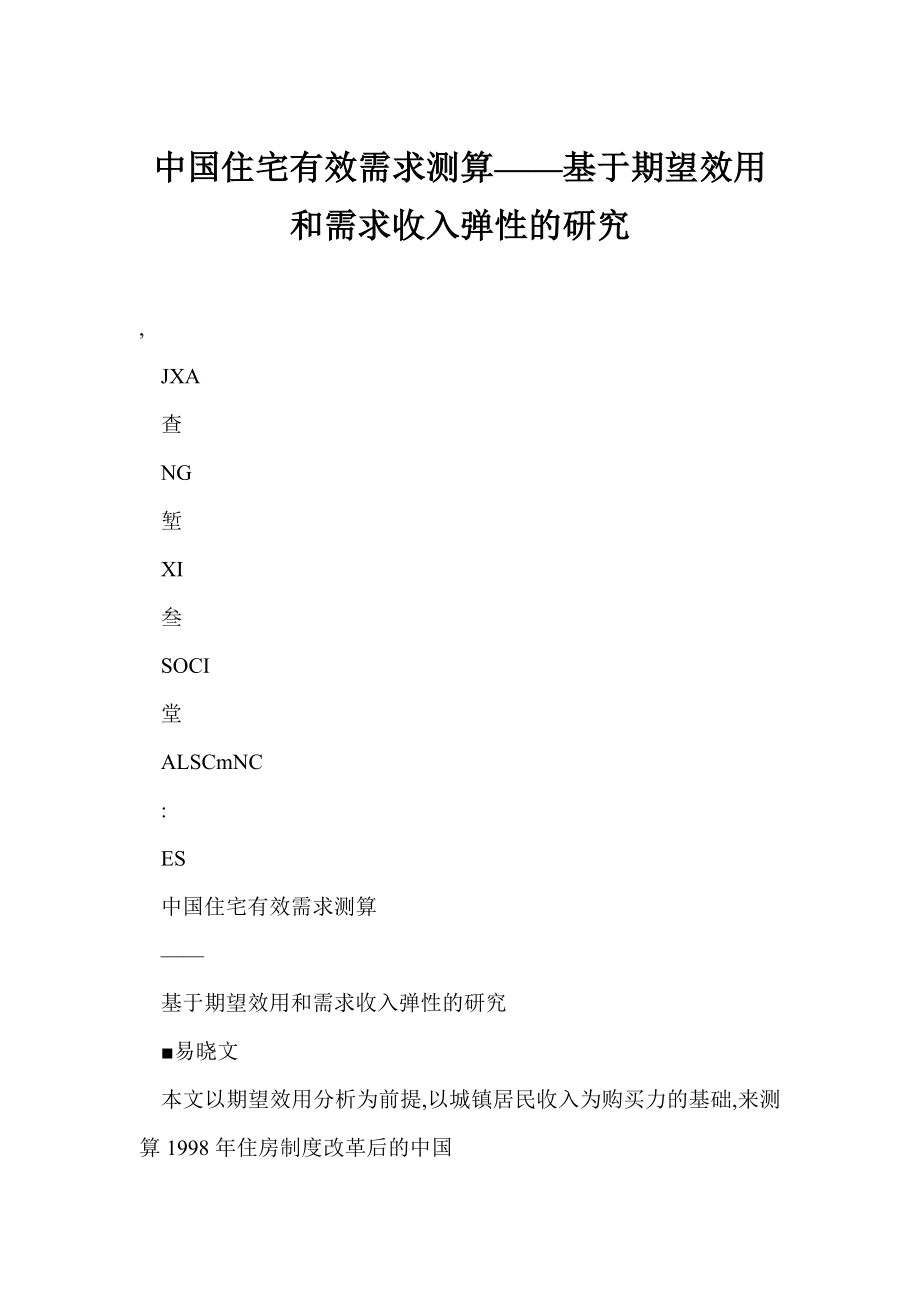 中国住宅有效需求测算——基于期望效用和需求收入弹性的研究

,

JXA

查

NG

堑

XI

叁

SOCI

堂

ALSCmNC

:

ES

中国住宅有效需求测算

——

基于期望效用和需求收入弹性的研究

■易晓文

本文以期望效用分析为前提,以城镇居民收入为购买力的基础,来测算 1998 年住房制度改革后的中国